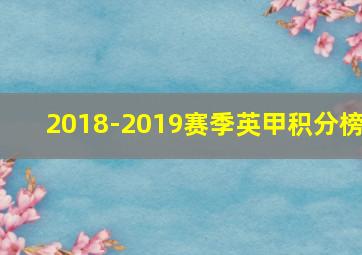 2018-2019赛季英甲积分榜